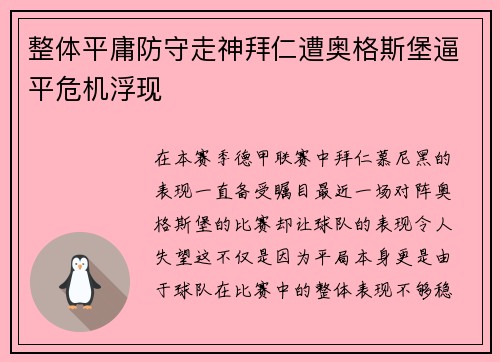 整体平庸防守走神拜仁遭奥格斯堡逼平危机浮现

在本赛季德甲联赛中拜仁慕尼黑的表现一直备受瞩目最近一场对阵奥格斯堡的比赛却让球队的表现令人失望这不仅是因为平局本身更是由于球队在比赛中的整体表现不够稳